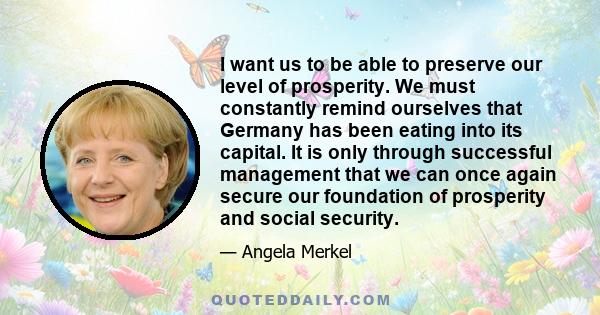 I want us to be able to preserve our level of prosperity. We must constantly remind ourselves that Germany has been eating into its capital. It is only through successful management that we can once again secure our foundation of prosperity and social security.

— Angela Merkel

QUOTEDDAILY.COM